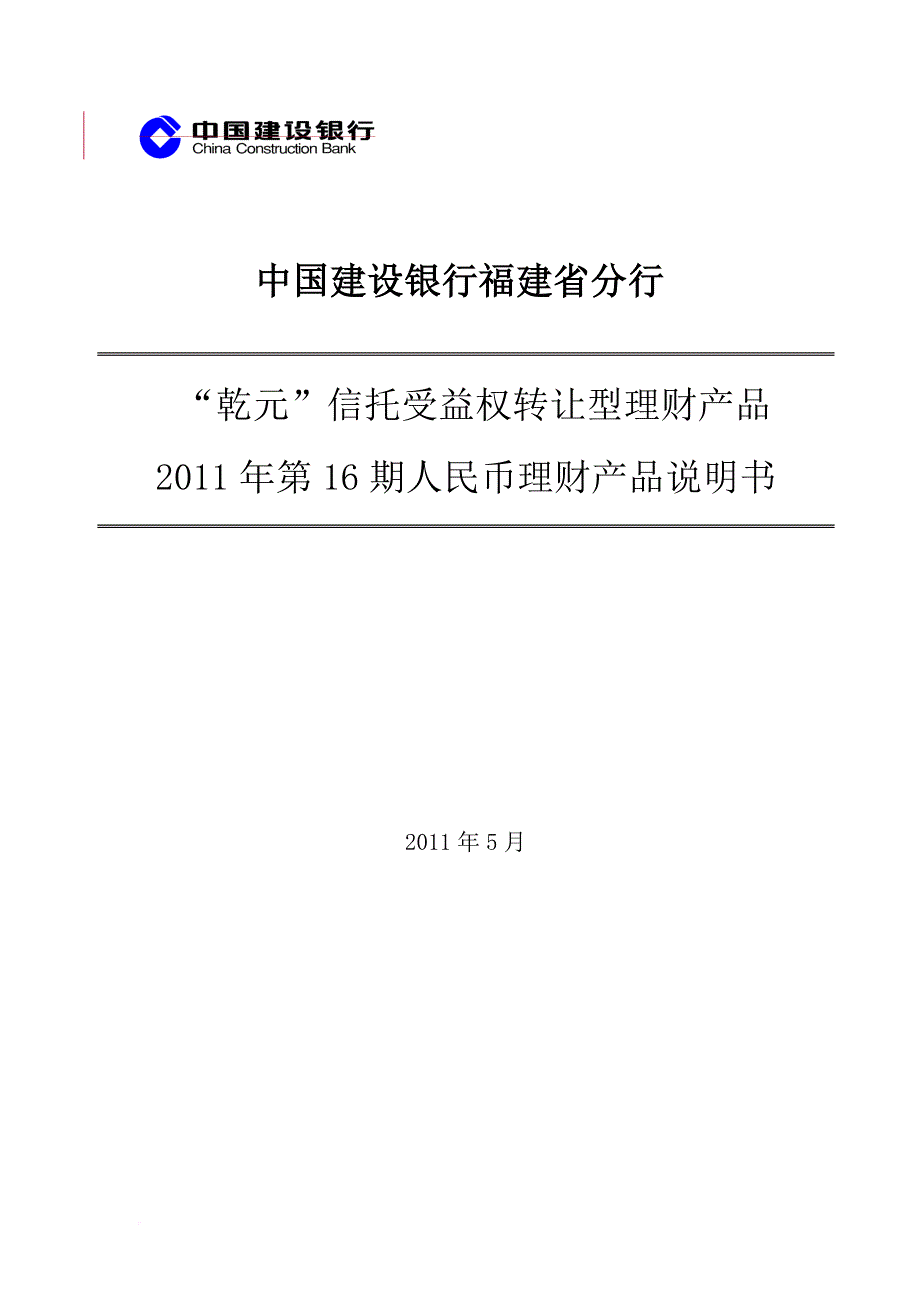 中国建设银行
China Construction Bank

中国建设银行福建省分行

“乾元”信托受益权转让型理财产品

2011年第16期人民币理财产品说明书

2011年5月